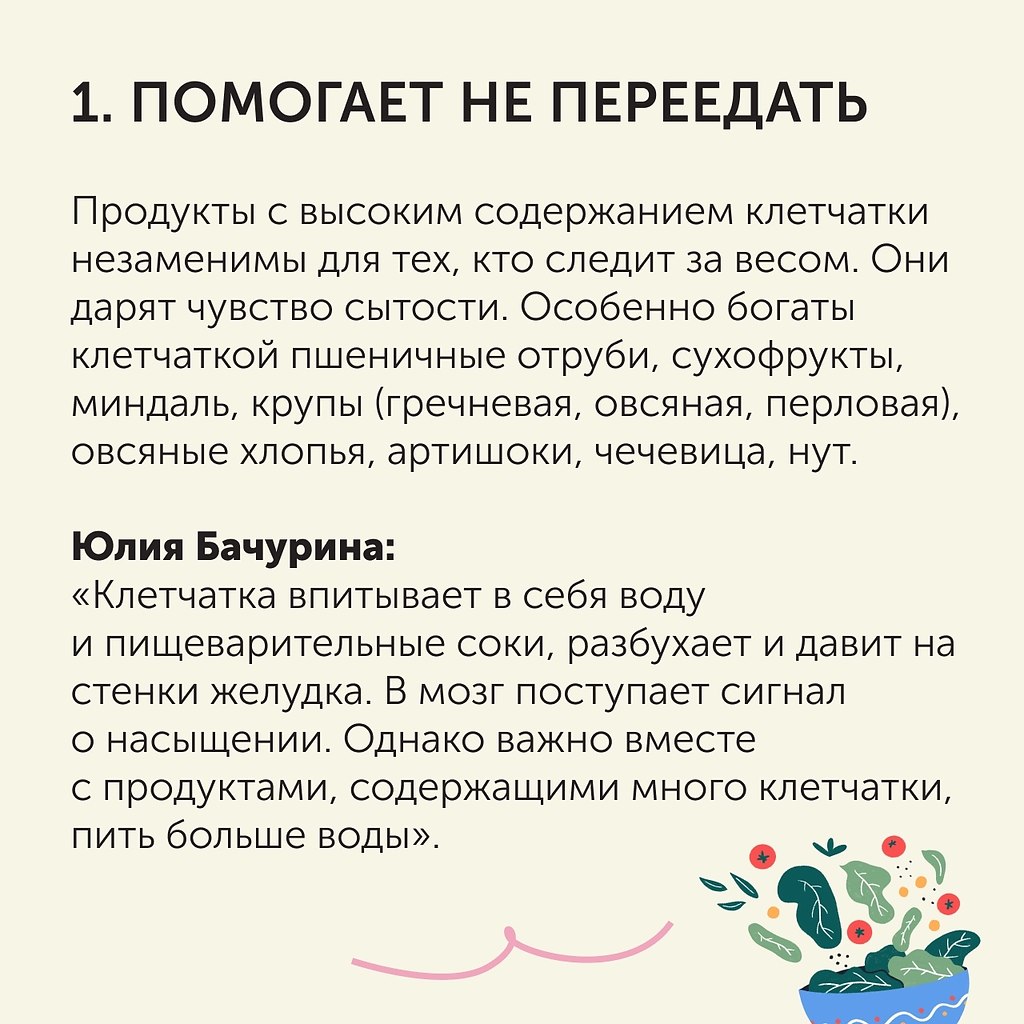 1. ПОМОГАЕТ НЕ ПЕРЕЕДАТЬ

Продукты с высоким содержанием клетчатки незаменимы для тех, кто следит за весом. Они дарят чувство сытости. Особенно богаты клетчаткой пшеничные отруби, сухофрукты, миндаль, крупы (гречневая, овсяная, перловая), овсяные хлопья, артишоки, чечевица, нут.

Юлия Бачурина:
«Клетчатка впитывает в себя воду и пищеварительные соки, разбухает и давит на стенки желудка. В мозг поступает сигнал о насыщении. Однако важно вместе с продуктами, содержащими много клетчатки, пить больше воды».